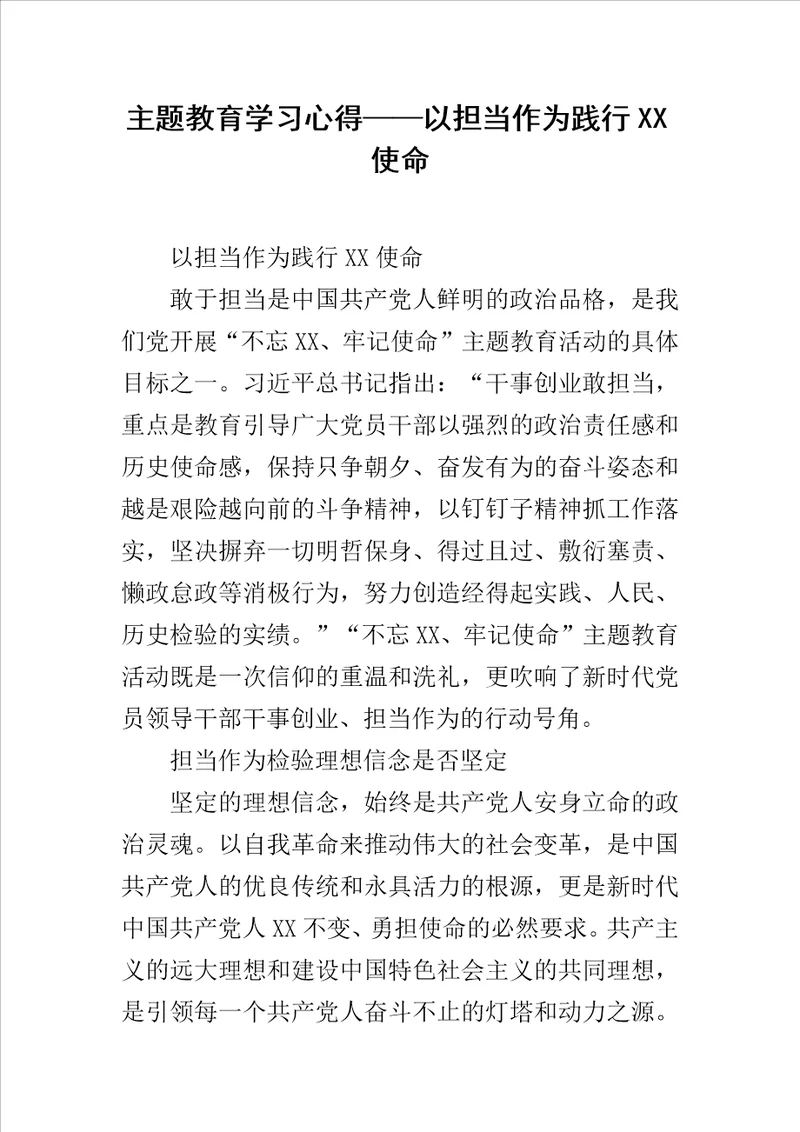 主题教育学习心得——以担当作为践行XX使命

以担当作为践行XX使命

敢于担当是中国共产党人鲜明的政治品格，是我们党开展“不忘XX、牢记使命”主题教育活动的具体目标之一。习近平总书记指出：“干事创业敢担当，重点是教育引导广大党员干部以强烈的政治责任感和历史使命感，保持只争朝夕、奋发有为的奋斗姿态和越是艰险越向前的斗争精神，以钉钉子精神抓工作落实，坚决摒弃一切明哲保身、得过且过、敷衍塞责、懒政怠政等消极行为，努力创造经得起实践、人民、历史检验的实绩。”“不忘XX、牢记使命”主题教育活动既是一次信仰的重温和洗礼，更吹响了新时代党员领导干部干事创业、担当作为的行动号角。

担当作为检验理想信念是否坚定

坚定的理想信念，始终是共产党人安身立命的政治灵魂。以自我革命来推动伟大的社会变革，是中国共产党人的优良传统和永具活力的根源，更是新时代中国共产党人XX不变、勇担使命的必然要求。共产主义的远大理想和建设中国特色社会主义的共同理想，是引领每一个共产党人奋斗不止的灯塔和动力之源。